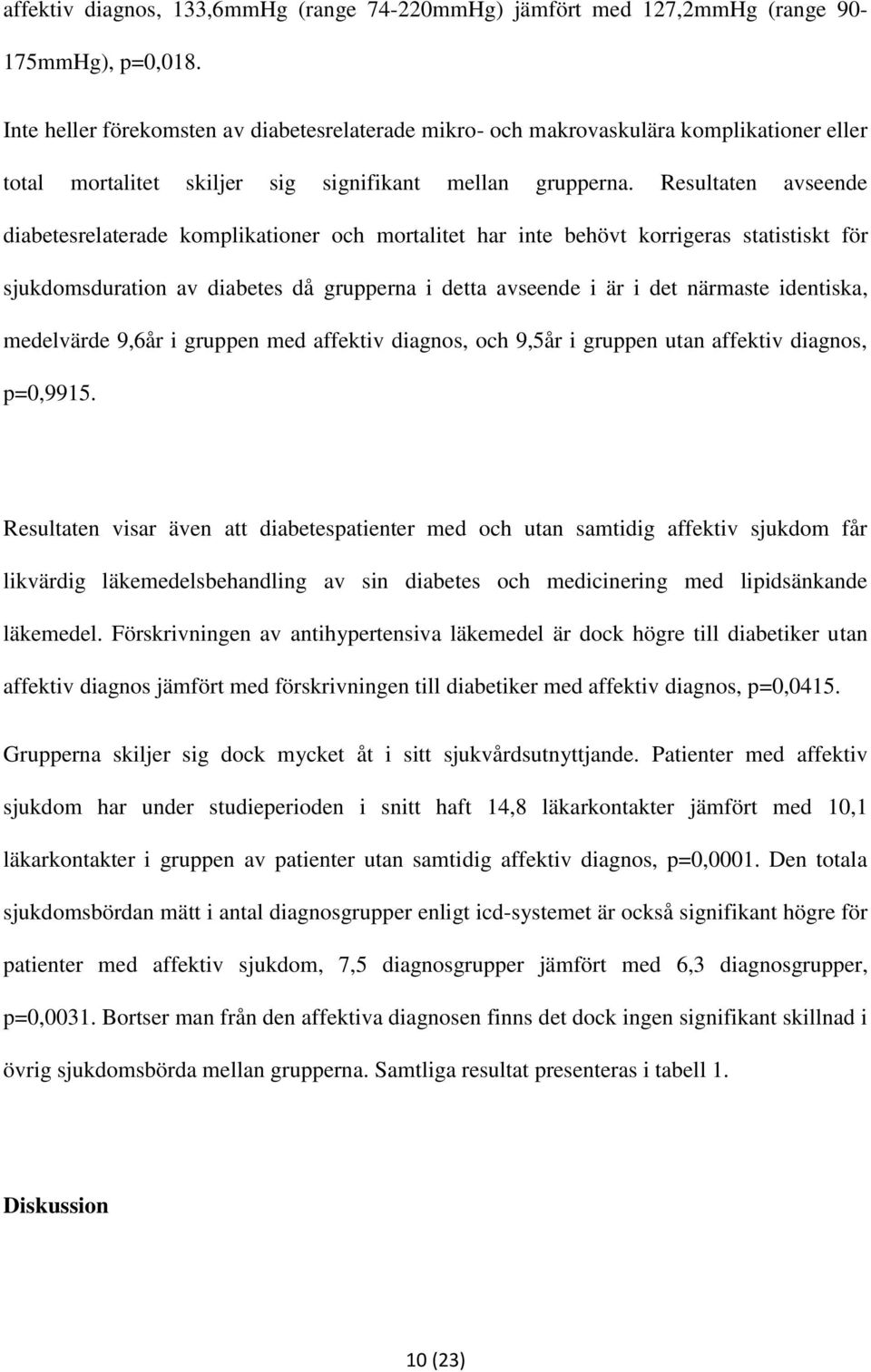 affektiv diagnos, 133,6mmHg (range 74-220mmHg) jämfört med 127,2mmHg (range 90-175mmHg), p=0,018.

Inte heller förekomsten av diabetesrelaterade mikro- och makrovaskulära komplikationer eller total mortalitet skiljer sig signifikant mellan grupperna. Resultaten avseende diabetesrelaterade komplikationer och mortalitet har inte behövt korrigeras statistiskt för sjukdomsduration av diabetes då grupperna i detta avseende i är i det närmaste identiska, medelvärde 9,6år i gruppen med affektiv diagnos, och 9,5år i gruppen utan affektiv diagnos, p=0,9915.

Resultaten visar även att diabetespatienter med och utan samtidig affektiv sjukdom får likvärdig läkemedelsbehandling av sin diabetes och medicinering med lipidsänkande läkemedel. Förskrivningen av antihypertensiva läkemedel är dock högre till diabetiker utan affektiv diagnos jämfört med förskrivningen till diabetiker med affektiv diagnos, p=0,0415.

Grupperna skiljer sig dock mycket åt i sitt sjukvårdsutnyttjande. Patienter med affektiv sjukdom har under studieperioden i snitt haft 14,8 läkarkontakter jämfört med 10,1 läkarkontakter i gruppen av patienter utan samtidig affektiv diagnos, p=0,0001. Den totala sjukdomsbördan mätt i antal diagnosgrupper enligt icd-systemet är också signifikant högre för patienter med affektiv sjukdom, 7,5 diagnosgrupper jämfört med 6,3 diagnosgrupper, p=0,0031. Bortser man från den affektiva diagnosen finns det dock ingen signifikant skillnad i övrig sjukdomsbörda mellan grupperna. Samtliga resultat presenteras i tabell 1.

Diskussion

10 (23)